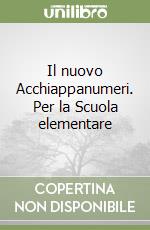 unilibro

Il nuovo Acchiappanumeri. Per la Scuola elementare

COPERTINA NON DISPONIBILE